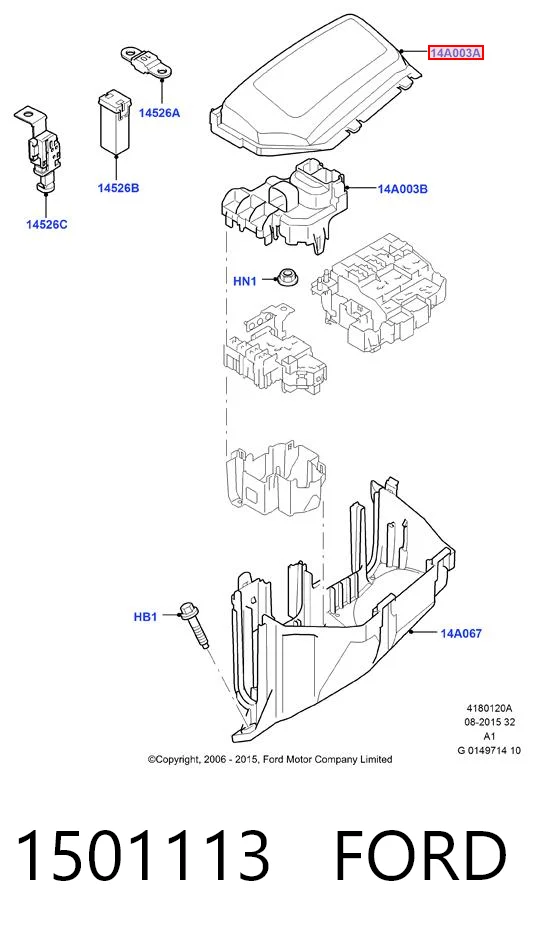 14A003A

14526A

14526B

14526C

14A003B

HN1

HB1

14A067

4180120A
08-2015 32
A1
G 0149714 10

©Copyright, 2006 - 2015, Ford Motor Company Limited

1501113 FORD